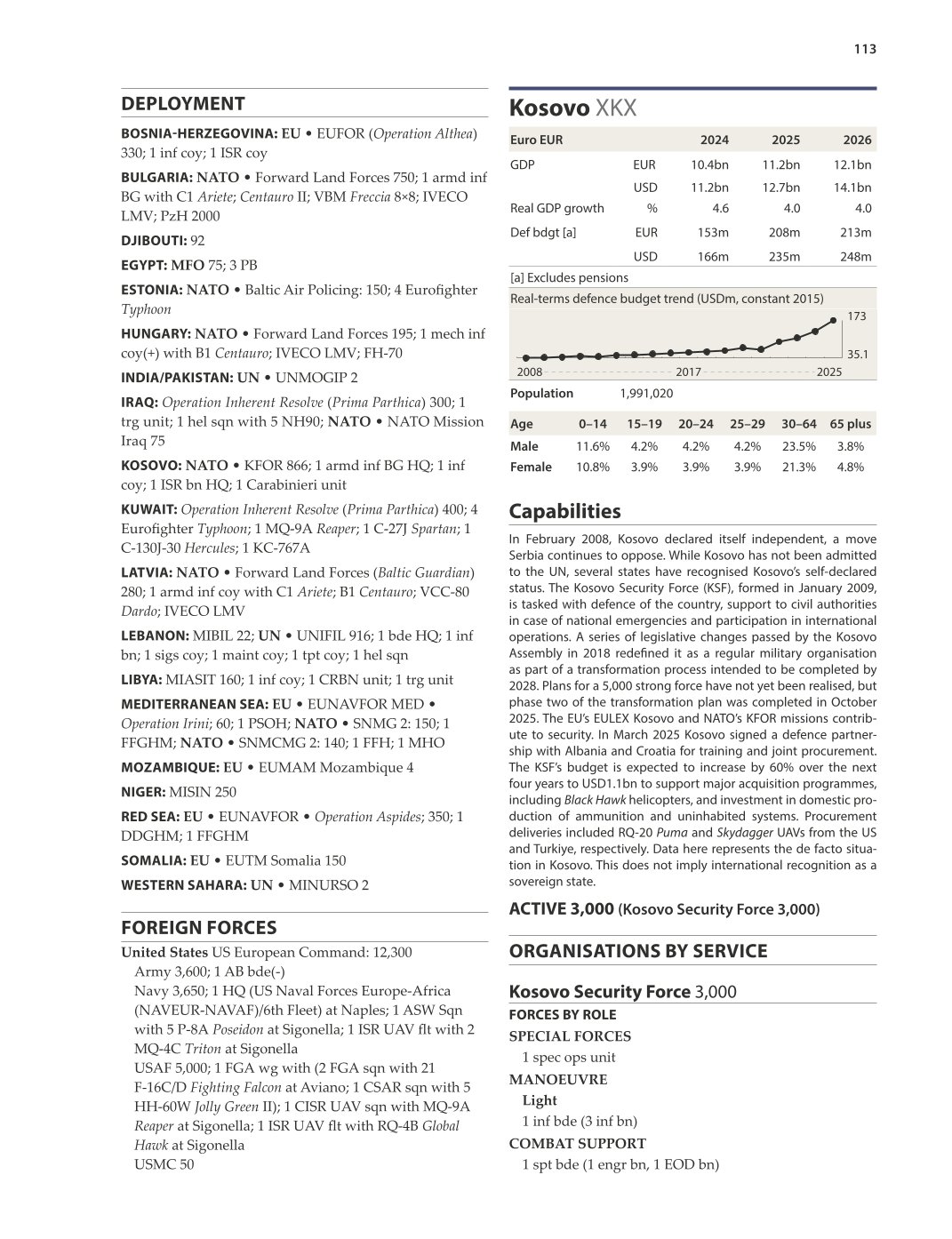 113

DEPLOYMENT

BOSNIA-HERZEGOVINA: EU • EUFOR (Operation Althea) 330; 1 inf coy; 1 ISR coy

BULGARIA: NATO • Forward Land Forces 750; 1 armd inf BG with C1 Ariete; Centauro II; VBM Freccia 8×8; IVECO LMV; PzH 2000

DJIBOUTI: 92

EGYPT: MFO 75; 3 PB

ESTONIA: NATO • Baltic Air Policing: 150; 4 Eurofighter Typhoon

HUNGARY: NATO • Forward Land Forces 195; 1 mech inf coy(+) with B1 Centauro; IVECO LMV; FH-70

INDIA/PAKISTAN: UN • UNMOGIP 2

IRAQ: Operation Inherent Resolve (Prima Parthica) 300; 1 trg unit; 1 hel sqn with 5 NH90; NATO • NATO Mission Iraq 75

KOSOVO: NATO • KFOR 866; 1 armd inf BG HQ; 1 inf coy; 1 ISR bn HQ; 1 Carabinieri unit

KUWAIT: Operation Inherent Resolve (Prima Parthica) 400; 4 Eurofighter Typhoon; 1 MQ-9A Reaper; 1 C-27J Spartan; 1 C-130J-30 Hercules; 1 KC-767A

LATVIA: NATO • Forward Land Forces (Baltic Guardian) 280; 1 armd inf coy with C1 Ariete; B1 Centauro; VCC-80 Dardo; IVECO LMV

LEBANON: MIBIL 22; UN • UNIFIL 916; 1 bde HQ; 1 inf bn; 1 sigs coy; 1 maint coy; 1 tpt coy; 1 hel sqn

LIBYA: MIASIT 160; 1 inf coy; 1 CRBN unit; 1 trg unit

MEDITERRANEAN SEA: EU • EUNAVFOR MED • Operation Irini; 60; 1 PSOH; NATO • SNMG 2: 150; 1 FFGHM; NATO • SNMCMG 2: 140; 1 FFH; 1 MHO

MOZAMBIQUE: EU • EUMAM Mozambique 4

NIGER: MISIN 250

RED SEA: EU • EUNAVFOR • Operation Aspides; 350; 1 DDGHM; 1 FFGHM

SOMALIA: EU • EUTM Somalia 150

WESTERN SAHARA: UN • MINURSO 2

FOREIGN FORCES

United States US European Command: 12,300
Army 3,600; 1 AB bde(-)
Navy 3,650; 1 HQ (US Naval Forces Europe-Africa (NAVEUR-NAVAF)/6th Fleet) at Naples; 1 ASW Sqn with 5 P-8A Poseidon at Sigonella; 1 ISR UAV flt with 2 MQ-4C Triton at Sigonella
USAF 5,000; 1 FGA wg with (2 FGA sqn with 21 F-16C/D Fighting Falcon at Aviano; 1 CSAR sqn with 5 HH-60W Jolly Green II); 1 CISR UAV sqn with MQ-9A Reaper at Sigonella; 1 ISR UAV flt with RQ-4B Global Hawk at Sigonella
USMC 50

Kosovo XKX

| Euro EUR | | 2024 | 2025 | 2026 |
|---|---|---|---|---|
| GDP | EUR | 10.4bn | 11.2bn | 12.1bn |
| | USD | 11.2bn | 12.7bn | 14.1bn |
| Real GDP growth | % | 4.6 | 4.0 | 4.0 |
| Def bdgt [a] | EUR | 153m | 208m | 213m |
| | USD | 166m | 235m | 248m |

[a] Excludes pensions

Real-terms defence budget trend (USDm, constant 2015)
173
35.1
2008 2017 2025

Population 1,991,020

| Age | 0–14 | 15–19 | 20–24 | 25–29 | 30–64 | 65 plus |
|---|---|---|---|---|---|---|
| Male | 11.6% | 4.2% | 4.2% | 4.2% | 23.5% | 3.8% |
| Female | 10.8% | 3.9% | 3.9% | 3.9% | 21.3% | 4.8% |

Capabilities

In February 2008, Kosovo declared itself independent, a move Serbia continues to oppose. While Kosovo has not been admitted to the UN, several states have recognised Kosovo's self-declared status. The Kosovo Security Force (KSF), formed in January 2009, is tasked with defence of the country, support to civil authorities in case of national emergencies and participation in international operations. A series of legislative changes passed by the Kosovo Assembly in 2018 redefined it as a regular military organisation as part of a transformation process intended to be completed by 2028. Plans for a 5,000 strong force have not yet been realised, but phase two of the transformation plan was completed in October 2025. The EU's EULEX Kosovo and NATO's KFOR missions contribute to security. In March 2025 Kosovo signed a defence partnership with Albania and Croatia for training and joint procurement. The KSF's budget is expected to increase by 60% over the next four years to USD1.1bn to support major acquisition programmes, including Black Hawk helicopters, and investment in domestic production of ammunition and uninhabited systems. Procurement deliveries included RQ-20 Puma and Skydagger UAVs from the US and Turkiye, respectively. Data here represents the de facto situation in Kosovo. This does not imply international recognition as a sovereign state.

ACTIVE 3,000 (Kosovo Security Force 3,000)

ORGANISATIONS BY SERVICE

Kosovo Security Force 3,000
FORCES BY ROLE
SPECIAL FORCES
1 spec ops unit
MANOEUVRE
Light
1 inf bde (3 inf bn)
COMBAT SUPPORT
1 spt bde (1 engr bn, 1 EOD bn)